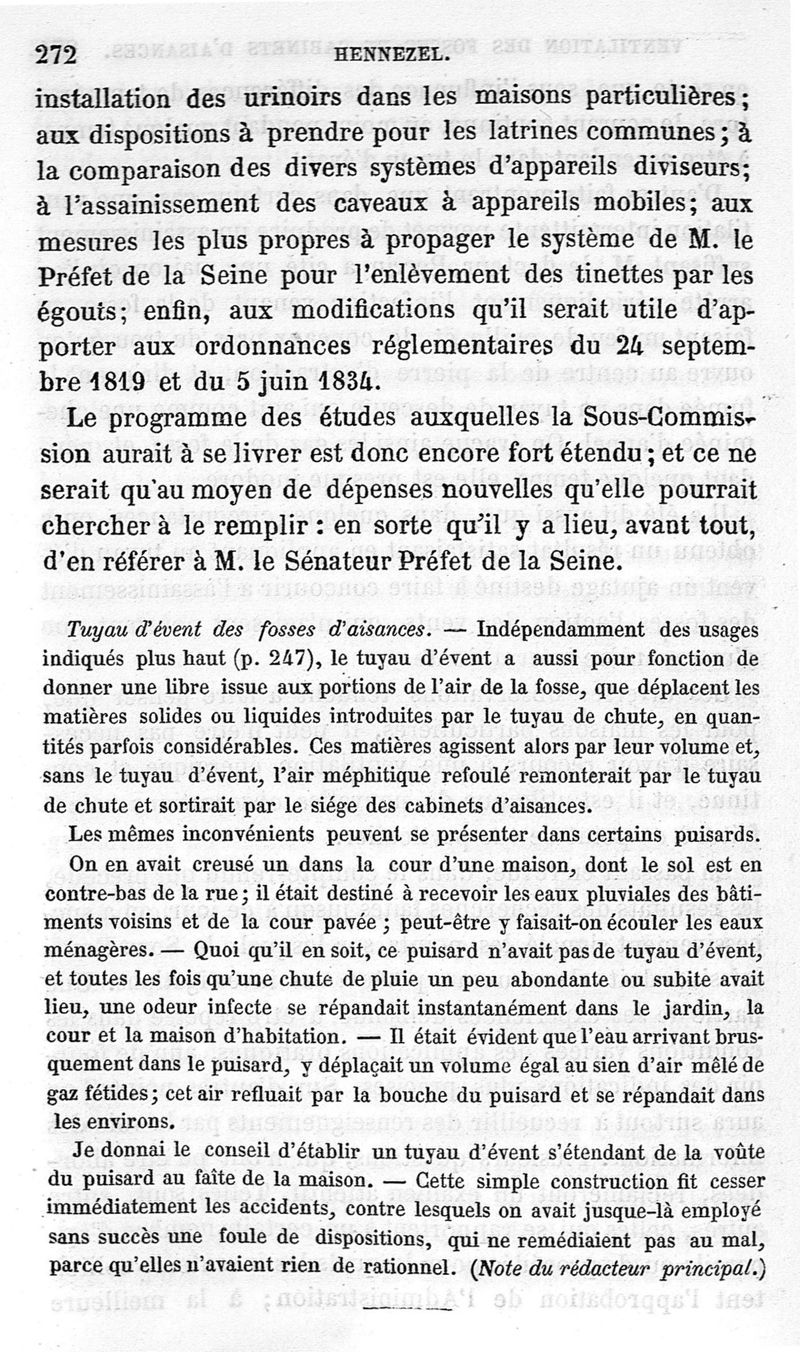 272 HENNEZEL.

installation des urinoirs dans les maisons particulières; aux dispositions à prendre pour les latrines communes; à la comparaison des divers systèmes d'appareils diviseurs; à l'assainissement des caveaux à appareils mobiles; aux mesures les plus propres à propager le système de M. le Préfet de la Seine pour l'enlèvement des tinettes par les égouts; enfin, aux modifications qu'il serait utile d'apporter aux ordonnances réglementaires du 24 septembre 1819 et du 5 juin 1834.

Le programme des études auxquelles la Sous-Commission aurait à se livrer est donc encore fort étendu; et ce ne serait qu'au moyen de dépenses nouvelles qu'elle pourrait chercher à le remplir : en sorte qu'il y a lieu, avant tout, d'en référer à M. le Sénateur Préfet de la Seine.

Tuyau d'évent des fosses d'aisances. — Indépendamment des usages indiqués plus haut (p. 247), le tuyau d'évent a aussi pour fonction de donner une libre issue aux portions de l'air de la fosse, que déplacent les matières solides ou liquides introduites par le tuyau de chute, en quantités parfois considérables. Ces matières agissent alors par leur volume et, sans le tuyau d'évent, l'air méphitique refoulé remonterait par le tuyau de chute et sortirait par le siége des cabinets d'aisances.

Les mêmes inconvénients peuvent se présenter dans certains puisards.

On en avait creusé un dans la cour d'une maison, dont le sol est en contre-bas de la rue; il était destiné à recevoir les eaux pluviales des bâtiments voisins et de la cour pavée; peut-être y faisait-on écouler les eaux ménagères. — Quoi qu'il en soit, ce puisard n'avait pas de tuyau d'évent, et toutes les fois qu'une chute de pluie un peu abondante ou subite avait lieu, une odeur infecte se répandait instantanément dans le jardin, la cour et la maison d'habitation. — Il était évident que l'eau arrivant brusquement dans le puisard, y déplaçait un volume égal au sien d'air mêlé de gaz fétides; cet air refluait par la bouche du puisard et se répandait dans les environs.

Je donnai le conseil d'établir un tuyau d'évent s'étendant de la voûte du puisard au faîte de la maison. — Cette simple construction fit cesser immédiatement les accidents, contre lesquels on avait jusque-là employé sans succès une foule de dispositions, qui ne remédiaient pas au mal, parce qu'elles n'avaient rien de rationnel. (Note du rédacteur principal.)